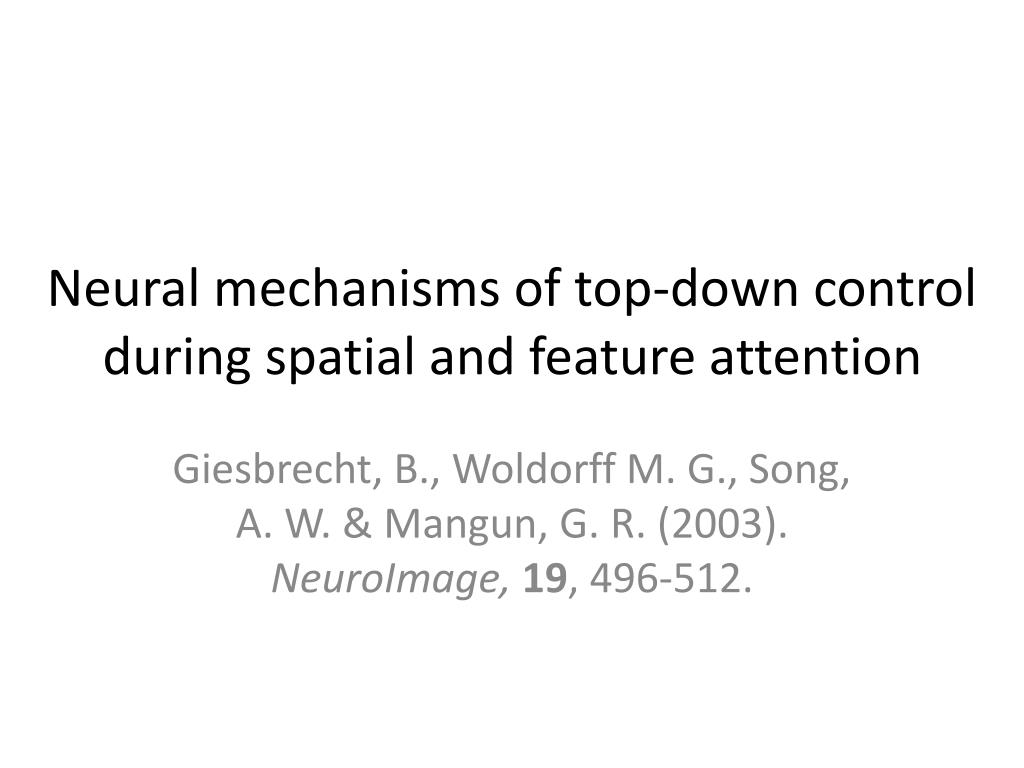 Neural mechanisms of top-down control during spatial and feature attention

Giesbrecht, B., Woldorff M. G., Song, A. W. & Mangun, G. R. (2003). NeuroImage, 19, 496-512.